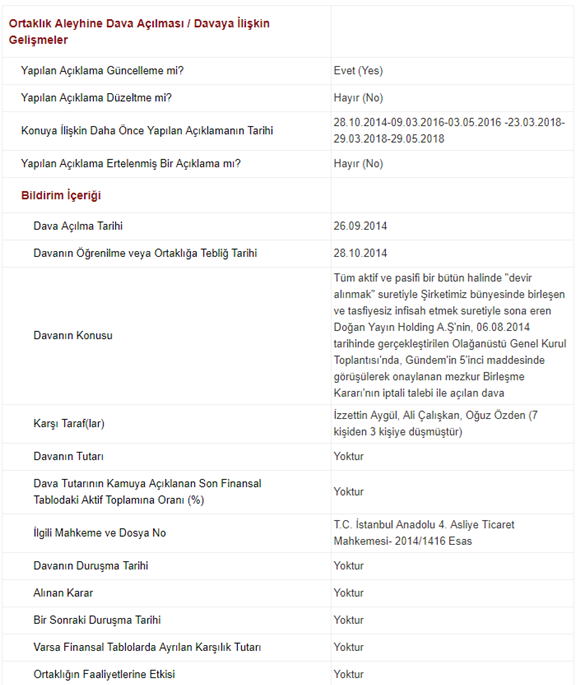 | Ortaklık Aleyhine Dava Açılması / Davaya İlişkin Gelişmeler | |
|---|---|
| Yapılan Açıklama Güncelleme mi? | Evet (Yes) |
| Yapılan Açıklama Düzeltme mi? | Hayır (No) |
| Konuya İlişkin Daha Önce Yapılan Açıklamanın Tarihi | 28.10.2014-09.03.2016-03.05.2016 -23.03.2018-29.03.2018-29.05.2018 |
| Yapılan Açıklama Ertelenmiş Bir Açıklama mı? | Hayır (No) |
| Bildirim İçeriği | |
| Dava Açılma Tarihi | 26.09.2014 |
| Davanın Öğrenilme veya Ortaklığa Tebliğ Tarihi | 28.10.2014 |
| Davanın Konusu | Tüm aktif ve pasifi bir bütün halinde "devir alınmak" suretiyle Şirketimiz bünyesinde birleşen ve tasfiyesiz infisah etmek suretiyle sona eren Doğan Yayın Holding A.Ş'nin, 06.08.2014 tarihinde gerçekleştirilen Olağanüstü Genel Kurul Toplantısı'nda, Gündem'in 5'inci maddesinde görüşülerek onaylanan mezkur Birleşme Kararı'nın iptali talebi ile açılan dava |
| Karşı Taraf(lar) | İzzettin Aygül, Ali Çalışkan, Oğuz Özden (7 kişiden 3 kişiye düşmüştür) |
| Davanın Tutarı | Yoktur |
| Dava Tutarının Kamuya Açıklanan Son Finansal Tablodaki Aktif Toplamına Oranı (%) | Yoktur |
| İlgili Mahkeme ve Dosya No | T.C. İstanbul Anadolu 4. Asliye Ticaret Mahkemesi- 2014/1416 Esas |
| Davanın Duruşma Tarihi | Yoktur |
| Alınan Karar | Yoktur |
| Bir Sonraki Duruşma Tarihi | Yoktur |
| Varsa Finansal Tablolarda Ayrılan Karşılık Tutarı | Yoktur |
| Ortaklığın Faaliyetlerine Etkisi | Yoktur |